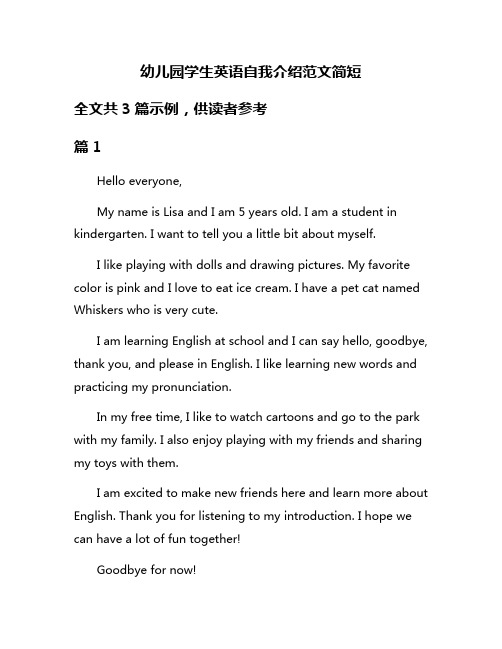 幼儿园学生英语自我介绍范文简短

全文共 3 篇示例，供读者参考

篇 1

Hello everyone,

My name is Lisa and I am 5 years old. I am a student in kindergarten. I want to tell you a little bit about myself.

I like playing with dolls and drawing pictures. My favorite color is pink and I love to eat ice cream. I have a pet cat named Whiskers who is very cute.

I am learning English at school and I can say hello, goodbye, thank you, and please in English. I like learning new words and practicing my pronunciation.

In my free time, I like to watch cartoons and go to the park with my family. I also enjoy playing with my friends and sharing my toys with them.

I am excited to make new friends here and learn more about English. Thank you for listening to my introduction. I hope we can have a lot of fun together!

Goodbye for now!